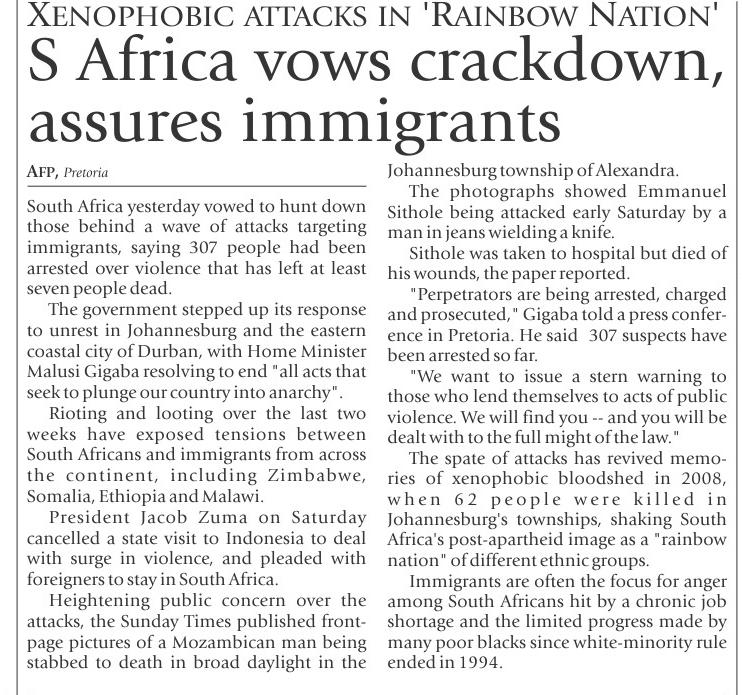 XENOPHOBIC ATTACKS IN 'RAINBOW NATION'

S Africa vows crackdown, assures immigrants

AFP, Pretoria

South Africa yesterday vowed to hunt down those behind a wave of attacks targeting immigrants, saying 307 people had been arrested over violence that has left at least seven people dead.

The government stepped up its response to unrest in Johannesburg and the eastern coastal city of Durban, with Home Minister Malusi Gigaba resolving to end "all acts that seek to plunge our country into anarchy".

Rioting and looting over the last two weeks have exposed tensions between South Africans and immigrants from across the continent, including Zimbabwe, Somalia, Ethiopia and Malawi.

President Jacob Zuma on Saturday cancelled a state visit to Indonesia to deal with surge in violence, and pleaded with foreigners to stay in South Africa.

Heightening public concern over the attacks, the Sunday Times published front-page pictures of a Mozambican man being stabbed to death in broad daylight in the Johannesburg township of Alexandra.

The photographs showed Emmanuel Sithole being attacked early Saturday by a man in jeans wielding a knife.

Sithole was taken to hospital but died of his wounds, the paper reported.

"Perpetrators are being arrested, charged and prosecuted," Gigaba told a press conference in Pretoria. He said 307 suspects have been arrested so far.

"We want to issue a stern warning to those who lend themselves to acts of public violence. We will find you -- and you will be dealt with to the full might of the law."

The spate of attacks has revived memories of xenophobic bloodshed in 2008, when 62 people were killed in Johannesburg's townships, shaking South Africa's post-apartheid image as a "rainbow nation" of different ethnic groups.

Immigrants are often the focus for anger among South Africans hit by a chronic job shortage and the limited progress made by many poor blacks since white-minority rule ended in 1994.